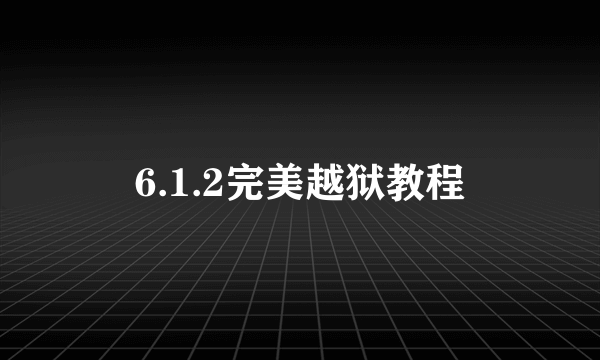 6.1.2完美越狱教程